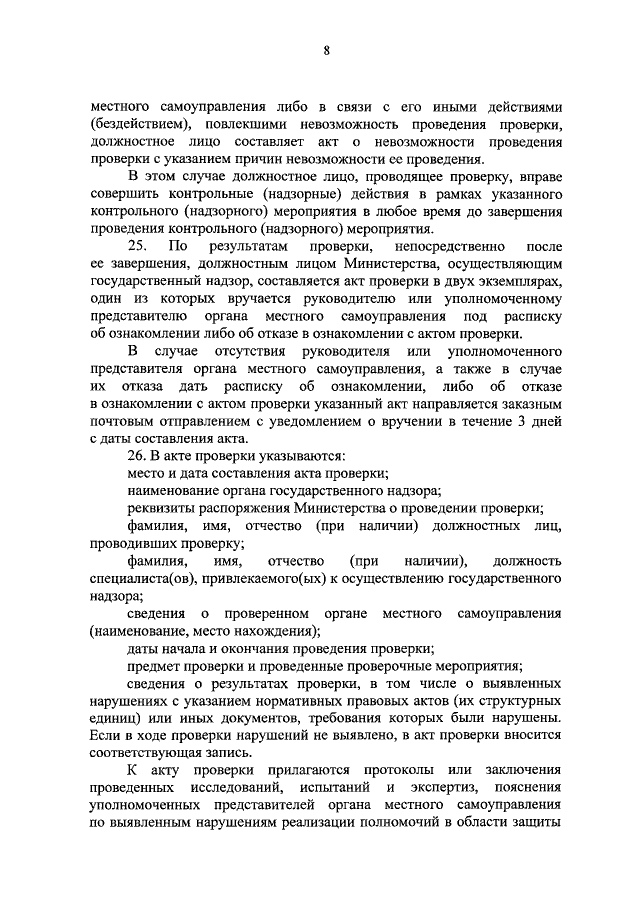 8

местного самоуправления либо в связи с его иными действиями (бездействием), повлекшими невозможность проведения проверки, должностное лицо составляет акт о невозможности проведения проверки с указанием причин невозможности ее проведения.

В этом случае должностное лицо, проводящее проверку, вправе совершить контрольные (надзорные) действия в рамках указанного контрольного (надзорного) мероприятия в любое время до завершения проведения контрольного (надзорного) мероприятия.

25. По результатам проверки, непосредственно после ее завершения, должностным лицом Министерства, осуществляющим государственный надзор, составляется акт проверки в двух экземплярах, один из которых вручается руководителю или уполномоченному представителю органа местного самоуправления под расписку об ознакомлении либо об отказе в ознакомлении с актом проверки.

В случае отсутствия руководителя или уполномоченного представителя органа местного самоуправления, а также в случае их отказа дать расписку об ознакомлении, либо об отказе в ознакомлении с актом проверки указанный акт направляется заказным почтовым отправлением с уведомлением о вручении в течение 3 дней с даты составления акта.

26. В акте проверки указываются:

место и дата составления акта проверки;

наименование органа государственного надзора;

реквизиты распоряжения Министерства о проведении проверки;

фамилия, имя, отчество (при наличии) должностных лиц, проводивших проверку;

фамилия, имя, отчество (при наличии), должность специалиста(ов), привлекаемого(ых) к осуществлению государственного надзора;

сведения о проверенном органе местного самоуправления (наименование, место нахождения);

даты начала и окончания проведения проверки;

предмет проверки и проведенные проверочные мероприятия;

сведения о результатах проверки, в том числе о выявленных нарушениях с указанием нормативных правовых актов (их структурных единиц) или иных документов, требования которых были нарушены. Если в ходе проверки нарушений не выявлено, в акт проверки вносится соответствующая запись.

К акту проверки прилагаются протоколы или заключения проведенных исследований, испытаний и экспертиз, пояснения уполномоченных представителей органа местного самоуправления по выявленным нарушениям реализации полномочий в области защиты